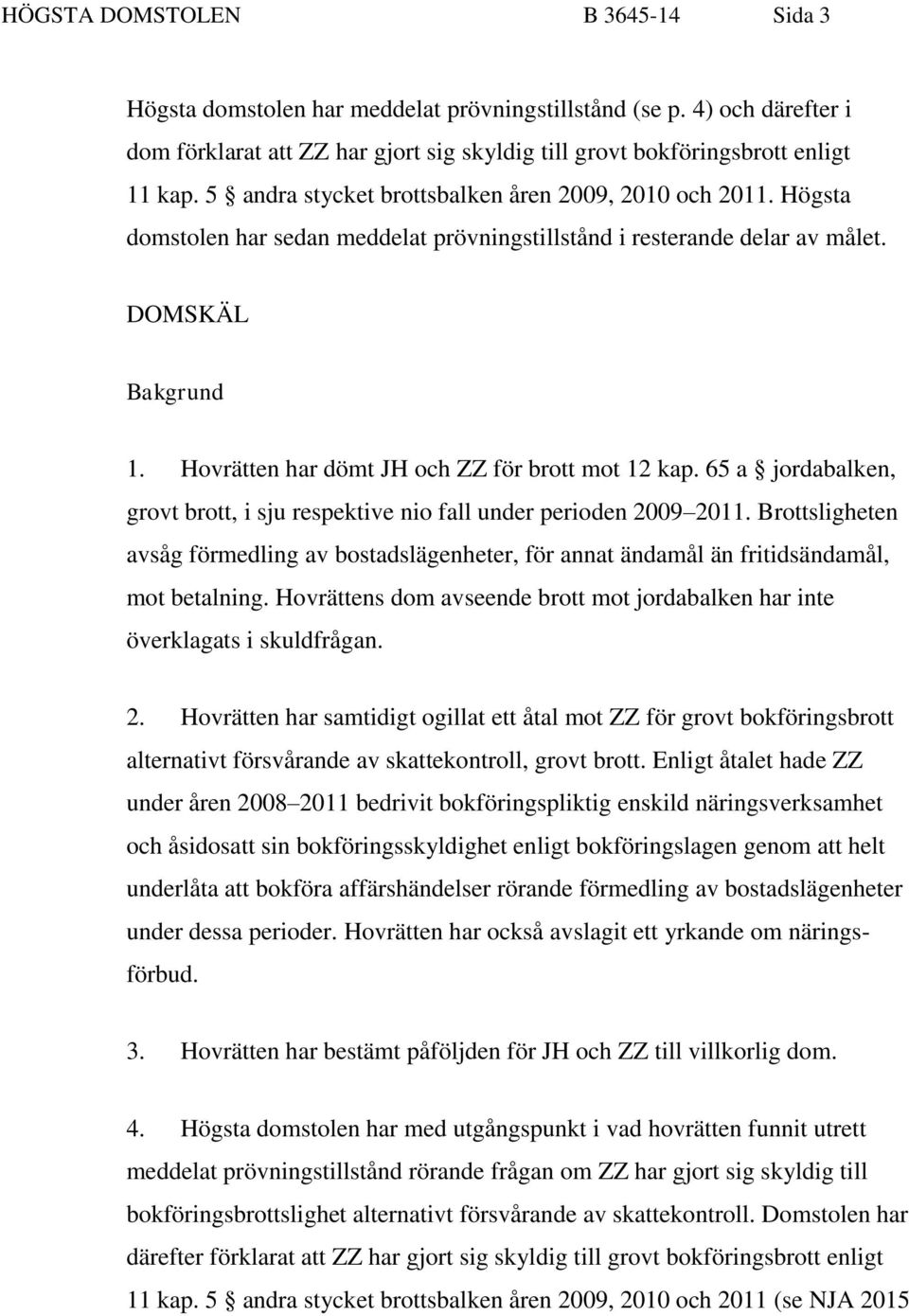 HÖGSTA DOMSTOLEN B 3645-14 Sida 3

Högsta domstolen har meddelat prövningstillstånd (se p. 4) och därefter i dom förklarat att ZZ har gjort sig skyldig till grovt bokföringsbrott enligt 11 kap. 5 § andra stycket brottsbalken åren 2009, 2010 och 2011. Högsta domstolen har sedan meddelat prövningstillstånd i resterande delar av målet.

DOMSKÄL

Bakgrund

1. Hovrätten har dömt JH och ZZ för brott mot 12 kap. 65 a § jordabalken, grovt brott, i sju respektive nio fall under perioden 2009–2011. Brottsligheten avsåg förmedling av bostadslägenheter, för annat ändamål än fritidsändamål, mot betalning. Hovrättens dom avseende brott mot jordabalken har inte överklagats i skuldfrågan.

2. Hovrätten har samtidigt ogillat ett åtal mot ZZ för grovt bokföringsbrott alternativt försvårande av skattekontroll, grovt brott. Enligt åtalet hade ZZ under åren 2008–2011 bedrivit bokföringspliktig enskild näringsverksamhet och åsidosatt sin bokföringsskyldighet enligt bokföringslagen genom att helt underlåta att bokföra affärshändelser rörande förmedling av bostadslägenheter under dessa perioder. Hovrätten har också avslagit ett yrkande om näringsförbud.

3. Hovrätten har bestämt påföljden för JH och ZZ till villkorlig dom.

4. Högsta domstolen har med utgångspunkt i vad hovrätten funnit utrett meddelat prövningstillstånd rörande frågan om ZZ har gjort sig skyldig till bokföringsbrottslighet alternativt försvårande av skattekontroll. Domstolen har därefter förklarat att ZZ har gjort sig skyldig till grovt bokföringsbrott enligt 11 kap. 5 § andra stycket brottsbalken åren 2009, 2010 och 2011 (se NJA 2015